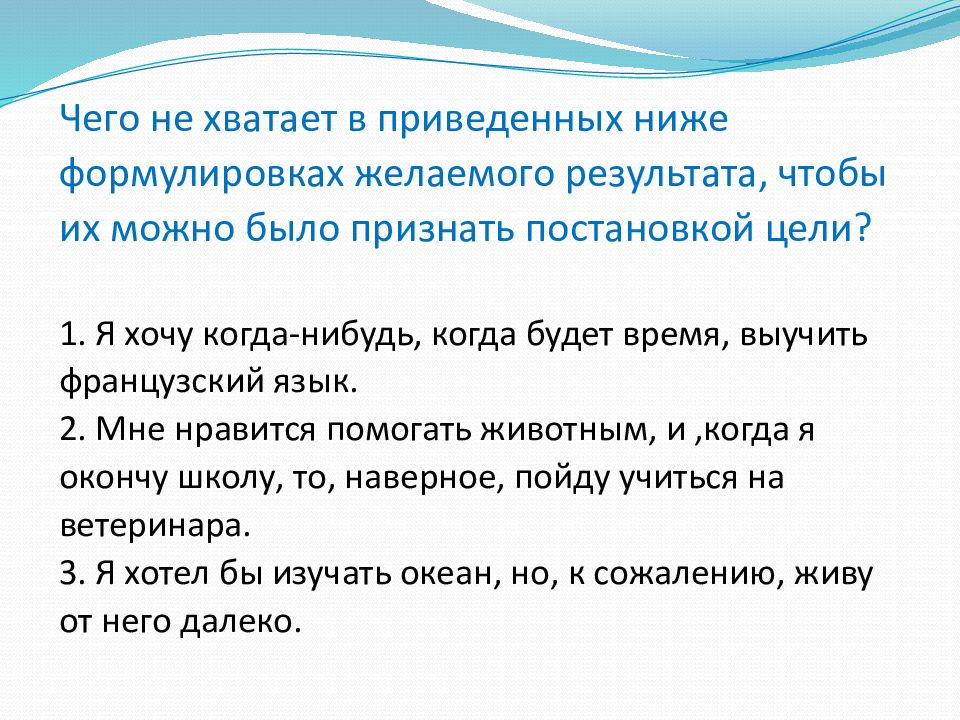 Чего не хватает в приведенных ниже формулировках желаемого результата, чтобы их можно было признать постановкой цели?

1. Я хочу когда-нибудь, когда будет время, выучить французский язык.
2. Мне нравится помогать животным, и ,когда я окончу школу, то, наверное, пойду учиться на ветеринара.
3. Я хотел бы изучать океан, но, к сожалению, живу от него далеко.